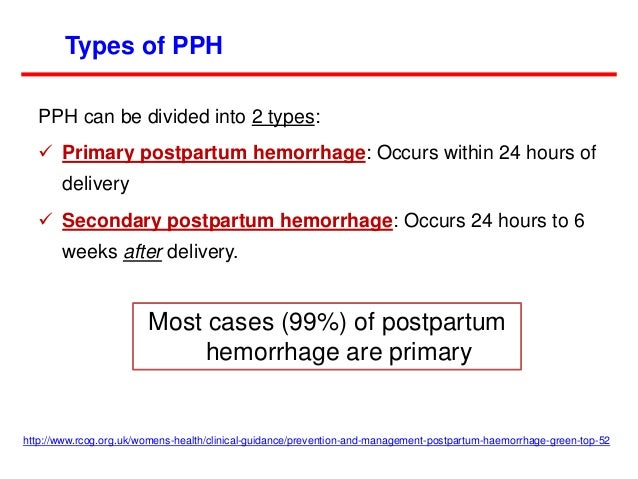 Types of PPH

PPH can be divided into 2 types:

✓ Primary postpartum hemorrhage: Occurs within 24 hours of delivery

✓ Secondary postpartum hemorrhage: Occurs 24 hours to 6 weeks after delivery.

Most cases (99%) of postpartum hemorrhage are primary

http://www.rcog.org.uk/womens-health/clinical-guidance/prevention-and-management-postpartum-haemorrhage-green-top-52